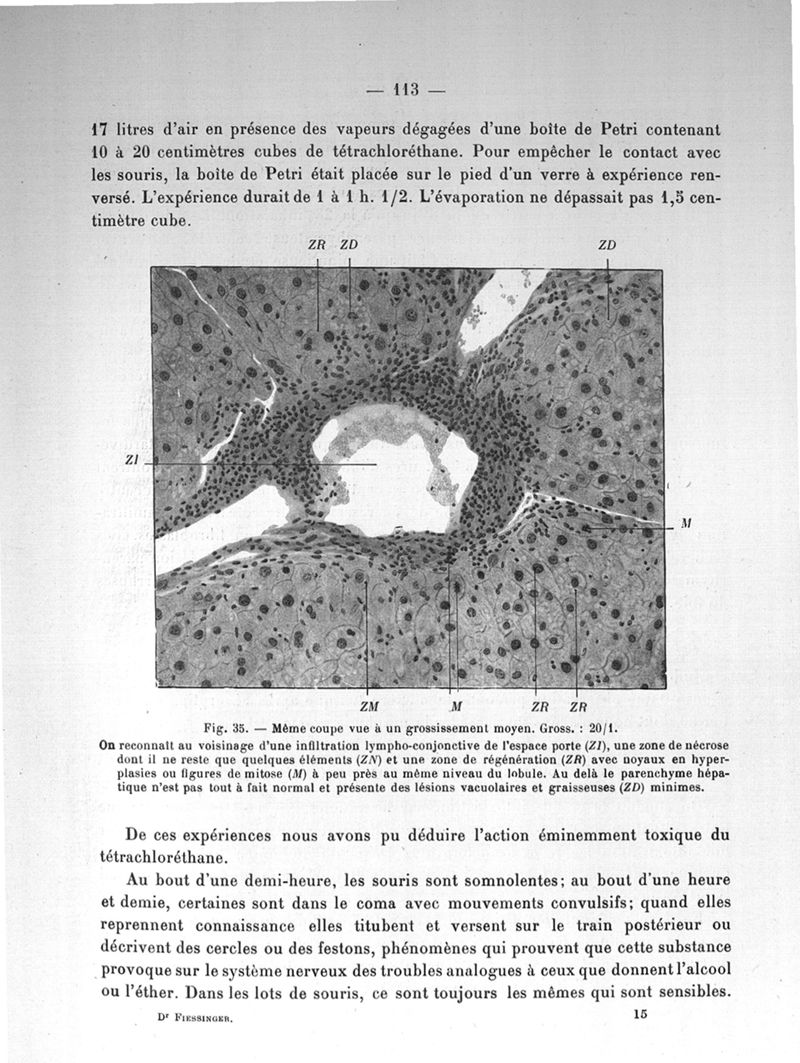 — 113 —

17 litres d'air en présence des vapeurs dégagées d'une boîte de Petri contenant 10 à 20 centimètres cubes de tétrachloréthane. Pour empêcher le contact avec les souris, la boîte de Petri était placée sur le pied d'un verre à expérience renversé. L'expérience durait de 1 à 1 h. 1/2. L'évaporation ne dépassait pas 1,5 centimètre cube.

ZR ZD ZD

ZI

M

ZM M ZR ZR

Fig. 35. — Même coupe vue à un grossissement moyen. Gross. : 20/1.
On reconnaît au voisinage d'une infiltration lympho-conjonctive de l'espace porte (ZI), une zone de nécrose dont il ne reste que quelques éléments (ZN) et une zone de régénération (ZR) avec noyaux en hyperplasies ou figures de mitose (M) à peu près au même niveau du lobule. Au delà le parenchyme hépatique n'est pas tout à fait normal et présente des lésions vacuolaires et graisseuses (ZD) minimes.

De ces expériences nous avons pu déduire l'action éminemment toxique du tétrachloréthane.

Au bout d'une demi-heure, les souris sont somnolentes; au bout d'une heure et demie, certaines sont dans le coma avec mouvements convulsifs; quand elles reprennent connaissance elles titubent et versent sur le train postérieur ou décrivent des cercles ou des festons, phénomènes qui prouvent que cette substance provoque sur le système nerveux des troubles analogues à ceux que donnent l'alcool ou l'éther. Dans les lots de souris, ce sont toujours les mêmes qui sont sensibles.

Dr Fiessinger. 15